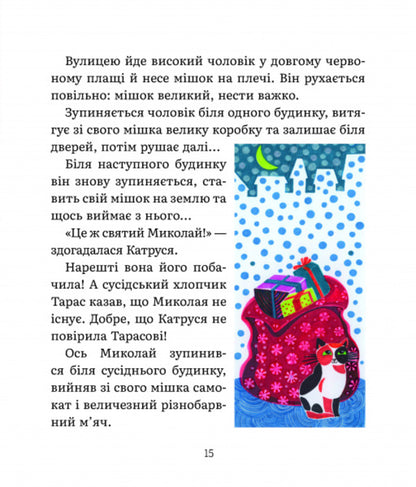 Вулицею йде високий чоловік у довгому червоному плащі й несе мішок на плечі. Він рухається повільно: мішок великий, нести важко.

Зупиняється чоловік біля одного будинку, витягує зі свого мішка велику коробку та залишає біля дверей, потім рушає далі...

Біля наступного будинку він знову зупиняється, ставить свій мішок на землю та щось виймає з нього...

«Це ж святий Миколай!» — здогадалася Катруся.

Нарешті вона його побачила! А сусідський хлопчик Тарас казав, що Миколая не існує. Добре, що Катруся не повірила Тарасові!

Ось Миколай зупинився біля сусіднього будинку, вийняв зі свого мішка самокат і величезний різнобарвний м'яч.

15